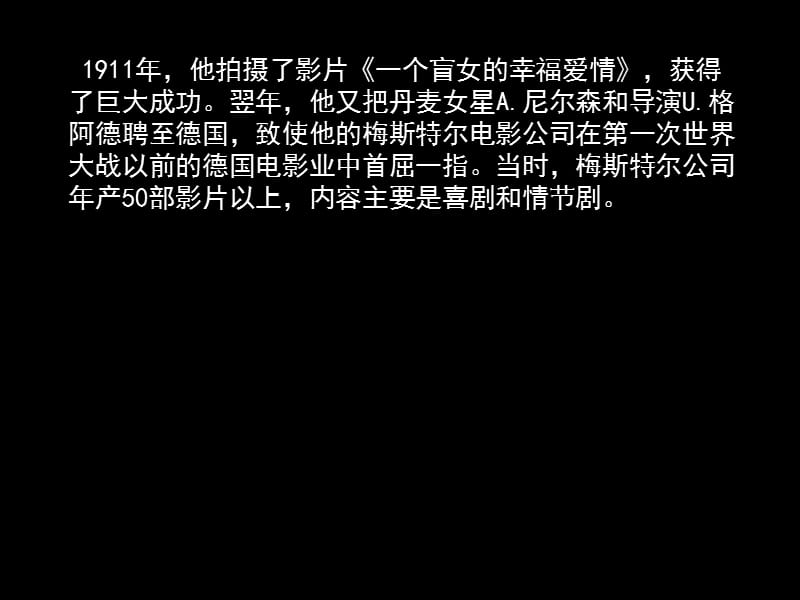 1911年，他拍摄了影片《一个盲女的幸福爱情》，获得了巨大成功。翌年，他又把丹麦女星A.尼尔森和导演U.格阿德聘至德国，致使他的梅斯特尔电影公司在第一次世界大战以前的德国电影业中首屈一指。当时，梅斯特尔公司年产50部影片以上，内容主要是喜剧和情节剧。